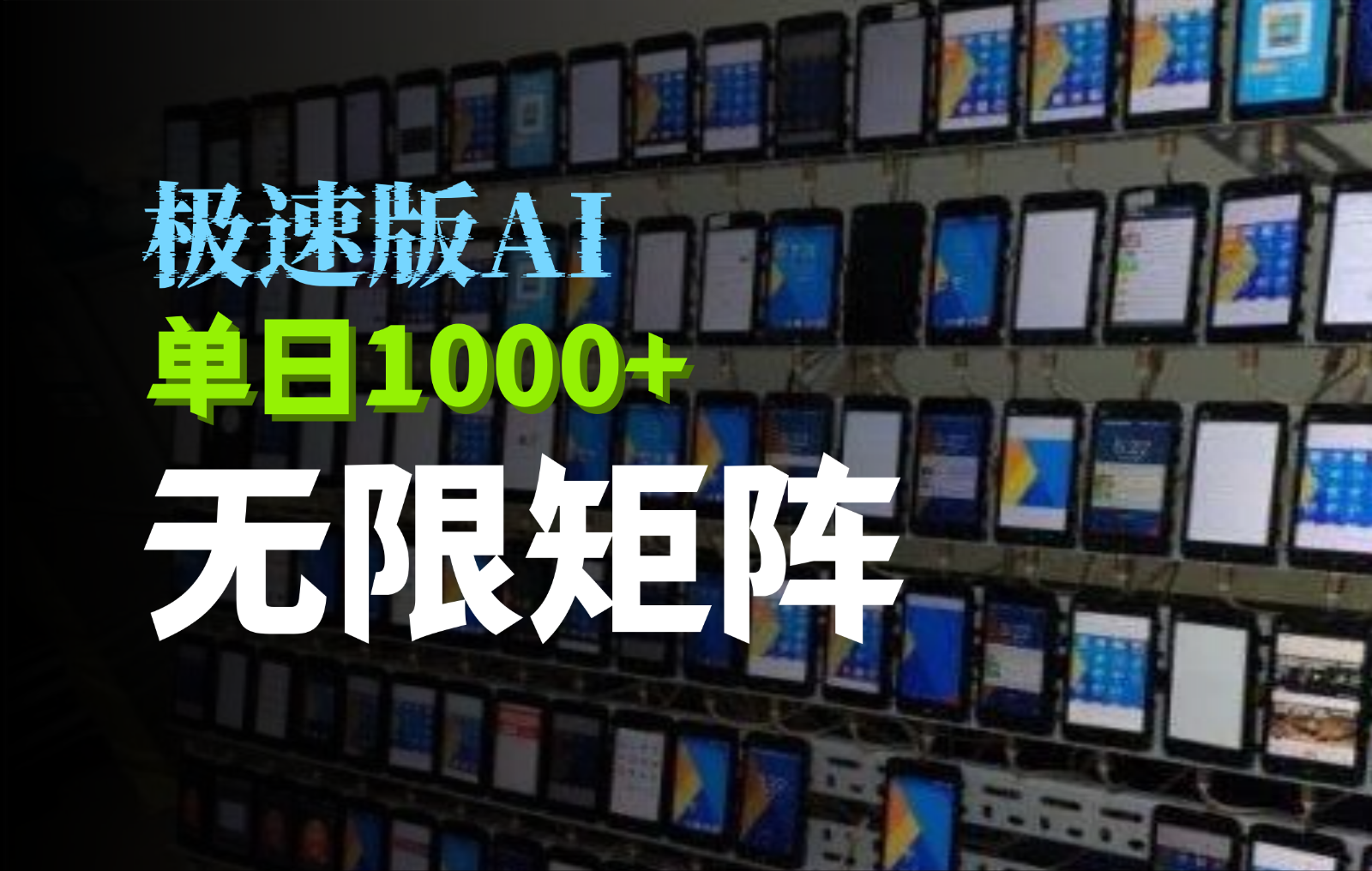 极速版AI
单日1000+
无限矩阵